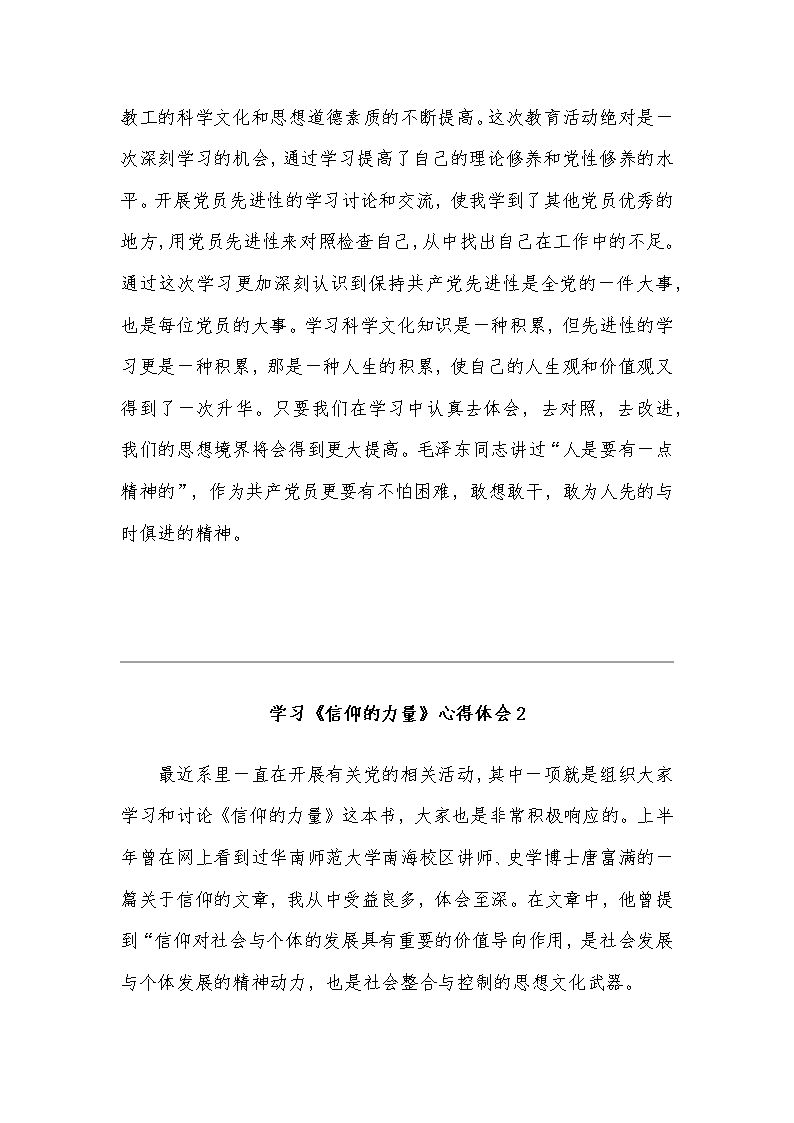 教工的科学文化和思想道德素质的不断提高。这次教育活动绝对是一次深刻学习的机会，通过学习提高了自己的理论修养和党性修养的水平。开展党员先进性的学习讨论和交流，使我学到了其他党员优秀的地方，用党员先进性来对照检查自己，从中找出自己在工作中的不足。通过这次学习更加深刻认识到保持共产党先进性是全党的一件大事，也是每位党员的大事。学习科学文化知识是一种积累，但先进性的学习更是一种积累，那是一种人生的积累，使自己的人生观和价值观又得到了一次升华。只要我们在学习中认真去体会，去对照，去改进，我们的思想境界将会得到更大提高。毛泽东同志讲过“人是要有一点精神的”，作为共产党员更要有不怕困难，敢想敢干，敢为人先的与时俱进的精神。

学习《信仰的力量》心得体会2

最近系里一直在开展有关党的相关活动，其中一项就是组织大家学习和讨论《信仰的力量》这本书，大家也是非常积极响应的。上半年曾在网上看到过华南师范大学南海校区讲师、史学博士唐富满的一篇关于信仰的文章，我从中受益良多，体会至深。在文章中，他曾提到“信仰对社会与个体的发展具有重要的价值导向作用，是社会发展与个体发展的精神动力，也是社会整合与控制的思想文化武器。